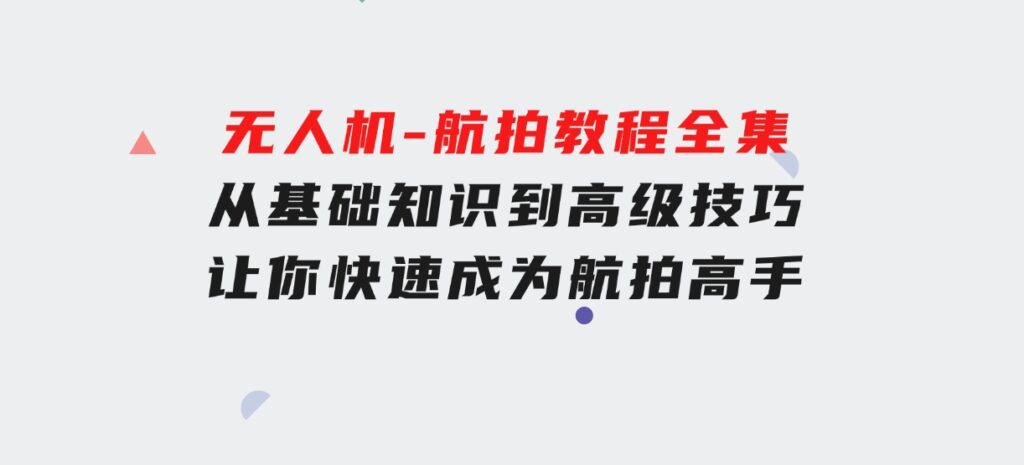 无人机-航拍教程全集
从基础知识到高级技巧
让你快速成为航拍高手